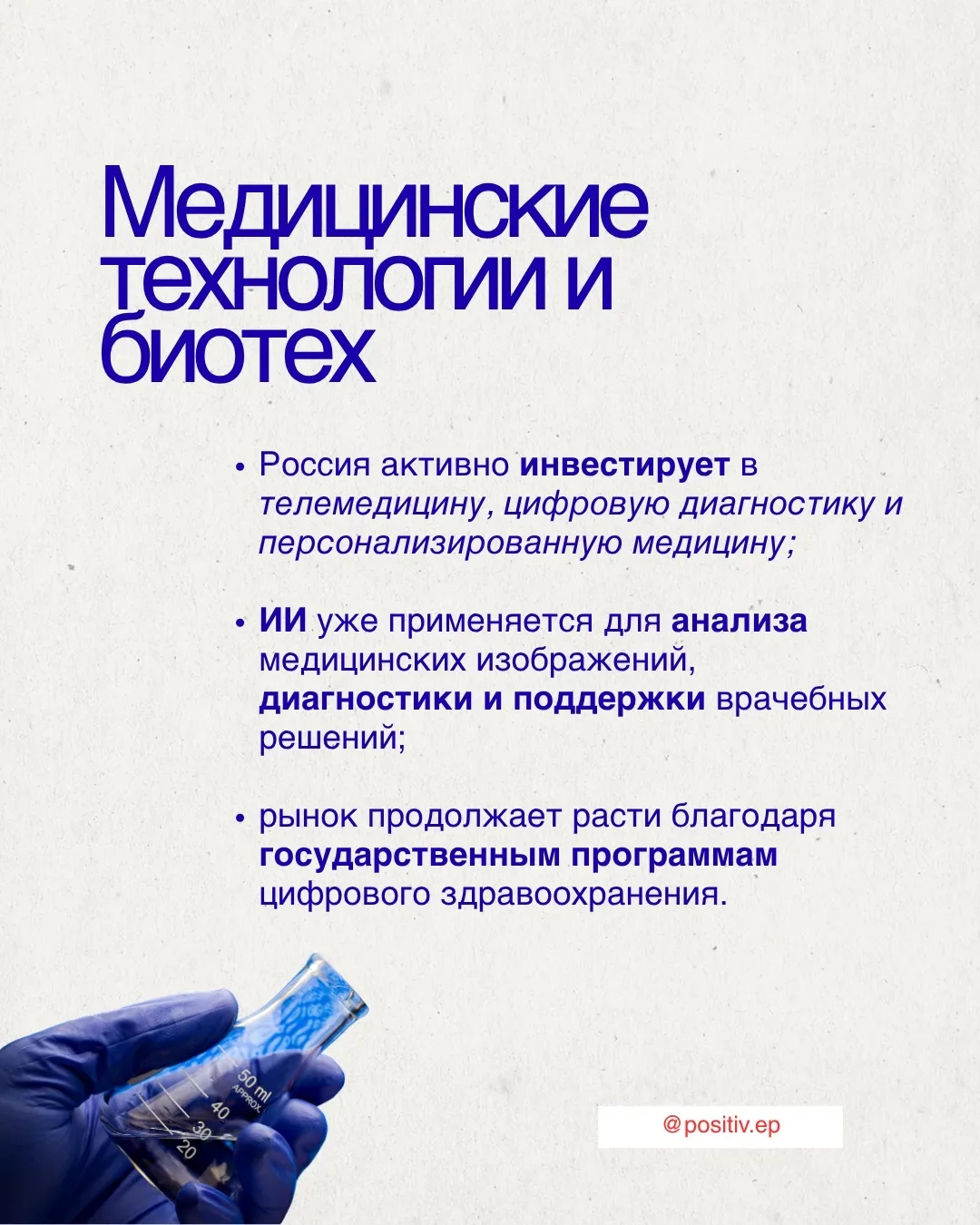 Медицинские технологии и биотех

• Россия активно инвестирует в телемедицину, цифровую диагностику и персонализированную медицину;

• ИИ уже применяется для анализа медицинских изображений, диагностики и поддержки врачебных решений;

• рынок продолжает расти благодаря государственным программам цифрового здравоохранения.

50 ml
APPROX.
40
30
20

@positiv.ep